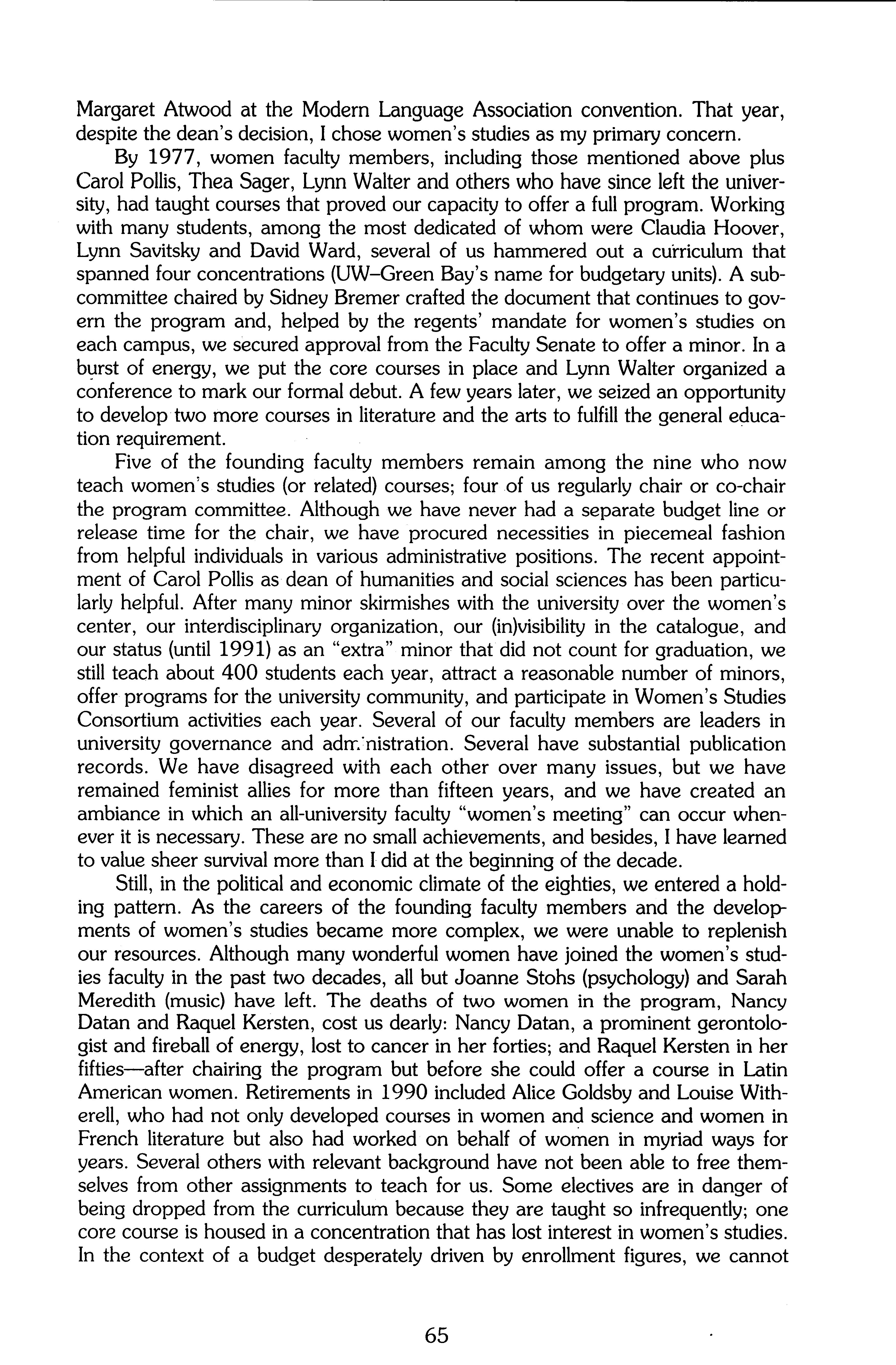 Margaret Atwood at the Modern Language Association convention. That year, despite the dean's decision, I chose women's studies as my primary concern.

By 1977, women faculty members, including those mentioned above plus Carol Pollis, Thea Sager, Lynn Walter and others who have since left the university, had taught courses that proved our capacity to offer a full program. Working with many students, among the most dedicated of whom were Claudia Hoover, Lynn Savitsky and David Ward, several of us hammered out a curriculum that spanned four concentrations (UW–Green Bay's name for budgetary units). A subcommittee chaired by Sidney Bremer crafted the document that continues to govern the program and, helped by the regents' mandate for women's studies on each campus, we secured approval from the Faculty Senate to offer a minor. In a burst of energy, we put the core courses in place and Lynn Walter organized a conference to mark our formal debut. A few years later, we seized an opportunity to develop two more courses in literature and the arts to fulfill the general education requirement.

Five of the founding faculty members remain among the nine who now teach women's studies (or related) courses; four of us regularly chair or co-chair the program committee. Although we have never had a separate budget line or release time for the chair, we have procured necessities in piecemeal fashion from helpful individuals in various administrative positions. The recent appointment of Carol Pollis as dean of humanities and social sciences has been particularly helpful. After many minor skirmishes with the university over the women's center, our interdisciplinary organization, our (in)visibility in the catalogue, and our status (until 1991) as an "extra" minor that did not count for graduation, we still teach about 400 students each year, attract a reasonable number of minors, offer programs for the university community, and participate in Women's Studies Consortium activities each year. Several of our faculty members are leaders in university governance and administration. Several have substantial publication records. We have disagreed with each other over many issues, but we have remained feminist allies for more than fifteen years, and we have created an ambiance in which an all-university faculty "women's meeting" can occur whenever it is necessary. These are no small achievements, and besides, I have learned to value sheer survival more than I did at the beginning of the decade.

Still, in the political and economic climate of the eighties, we entered a holding pattern. As the careers of the founding faculty members and the developments of women's studies became more complex, we were unable to replenish our resources. Although many wonderful women have joined the women's studies faculty in the past two decades, all but Joanne Stohs (psychology) and Sarah Meredith (music) have left. The deaths of two women in the program, Nancy Datan and Raquel Kersten, cost us dearly: Nancy Datan, a prominent gerontologist and fireball of energy, lost to cancer in her forties; and Raquel Kersten in her fifties—after chairing the program but before she could offer a course in Latin American women. Retirements in 1990 included Alice Goldsby and Louise Witherell, who had not only developed courses in women and science and women in French literature but also had worked on behalf of women in myriad ways for years. Several others with relevant background have not been able to free themselves from other assignments to teach for us. Some electives are in danger of being dropped from the curriculum because they are taught so infrequently; one core course is housed in a concentration that has lost interest in women's studies. In the context of a budget desperately driven by enrollment figures, we cannot

65